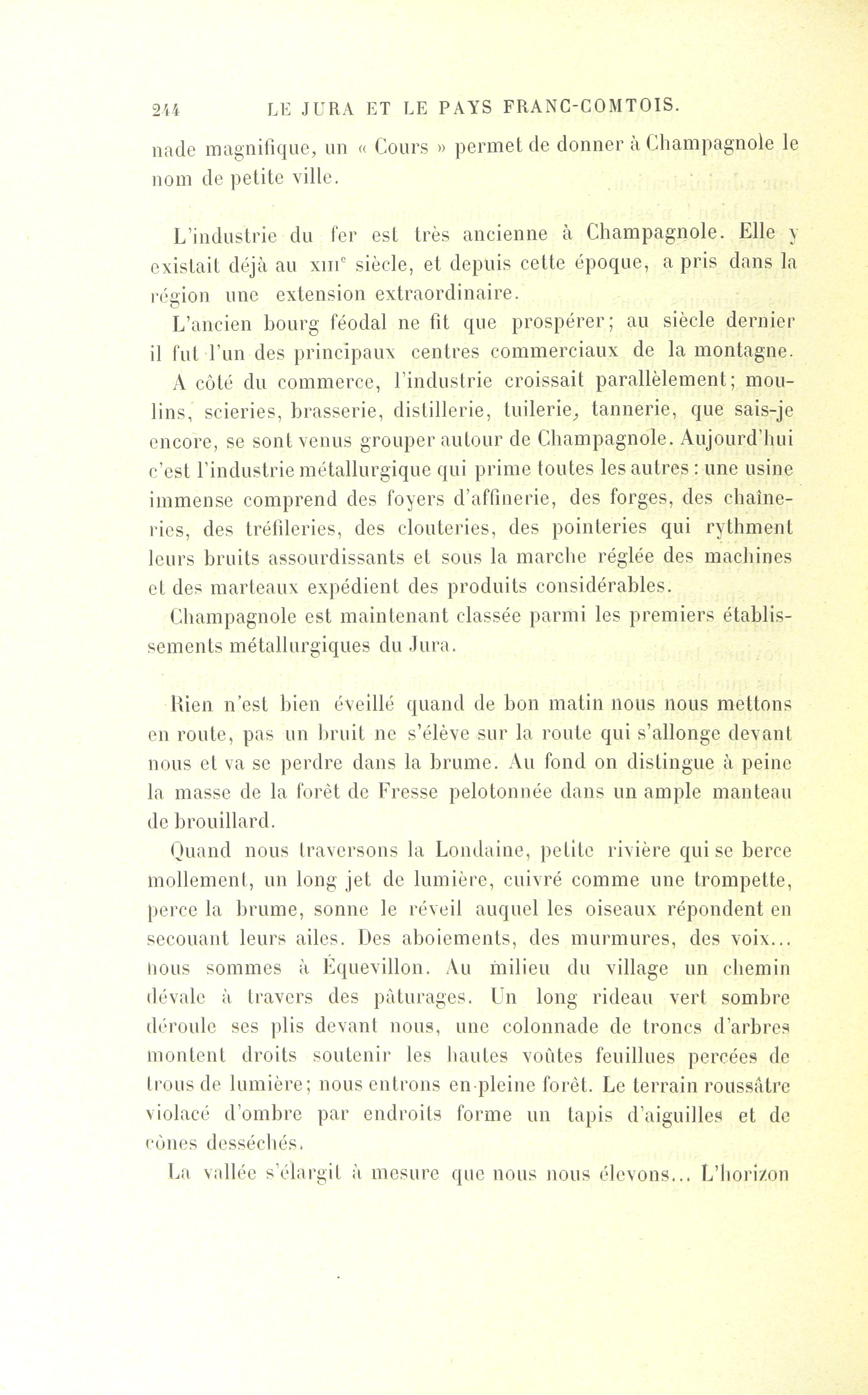 244 LE JURA ET LE PAYS FRANC-COMTOIS.

nade magnifique, un « Cours » permet de donner à Champagnole le nom de petite ville.

L'industrie du fer est très ancienne à Champagnole. Elle y existait déjà au XIIIᵉ siècle, et depuis cette époque, a pris dans la région une extension extraordinaire.

L'ancien bourg féodal ne fit que prospérer; au siècle dernier il fut l'un des principaux centres commerciaux de la montagne. A côté du commerce, l'industrie croissait parallèlement; moulins, scieries, brasserie, distillerie, tuilerie, tannerie, que sais-je encore, se sont venus grouper autour de Champagnole. Aujourd'hui c'est l'industrie métallurgique qui prime toutes les autres : une usine immense comprend des foyers d'affinerie, des forges, des chaîneries, des tréfileries, des clouteries, des pointeries qui rythment leurs bruits assourdissants et sous la marche réglée des machines et des marteaux expédient des produits considérables.

Champagnole est maintenant classée parmi les premiers établissements métallurgiques du Jura.

Rien n'est bien éveillé quand de bon matin nous nous mettons en route, pas un bruit ne s'élève sur la route qui s'allonge devant nous et va se perdre dans la brume. Au fond on distingue à peine la masse de la forêt de Fresse pelotonnée dans un ample manteau de brouillard.

Quand nous traversons la Londaine, petite rivière qui se berce mollement, un long jet de lumière, cuivré comme une trompette, perce la brume, sonne le réveil auquel les oiseaux répondent en secouant leurs ailes. Des aboiements, des murmures, des voix... nous sommes à Équevillon. Au milieu du village un chemin dévale à travers des pâturages. Un long rideau vert sombre déroule ses plis devant nous, une colonnade de troncs d'arbres montent droits soutenir les hautes voûtes feuillues percées de trous de lumière; nous entrons en pleine forêt. Le terrain roussâtre violacé d'ombre par endroits forme un tapis d'aiguilles et de cônes desséchés.

La vallée s'élargit à mesure que nous nous élevons... L'horizon